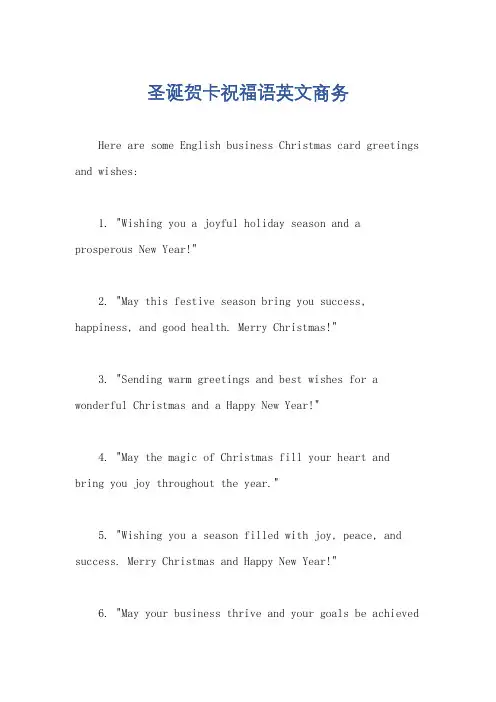 圣诞贺卡祝福语英文商务

Here are some English business Christmas card greetings and wishes:

1. "Wishing you a joyful holiday season and a prosperous New Year!"

2. "May this festive season bring you success, happiness, and good health. Merry Christmas!"

3. "Sending warm greetings and best wishes for a wonderful Christmas and a Happy New Year!"

4. "May the magic of Christmas fill your heart and bring you joy throughout the year."

5. "Wishing you a season filled with joy, peace, and success. Merry Christmas and Happy New Year!"

6. "May your business thrive and your goals be achieved